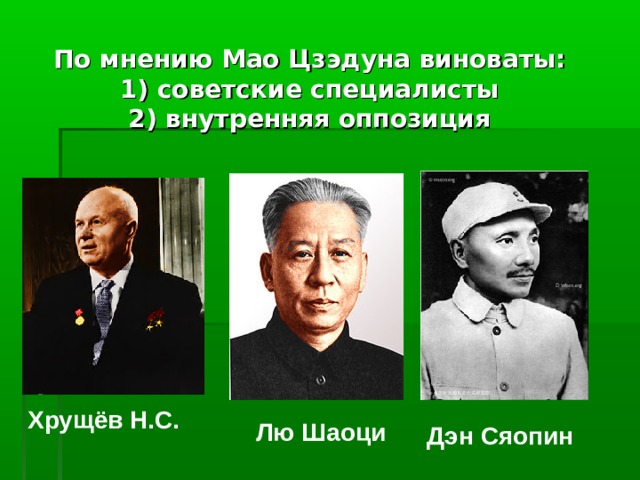 По мнению Мао Цзэдуна виноваты:
1) советские специалисты
2) внутренняя оппозиция

Хрущёв Н.С.

Лю Шаоци

Дэн Сяопин